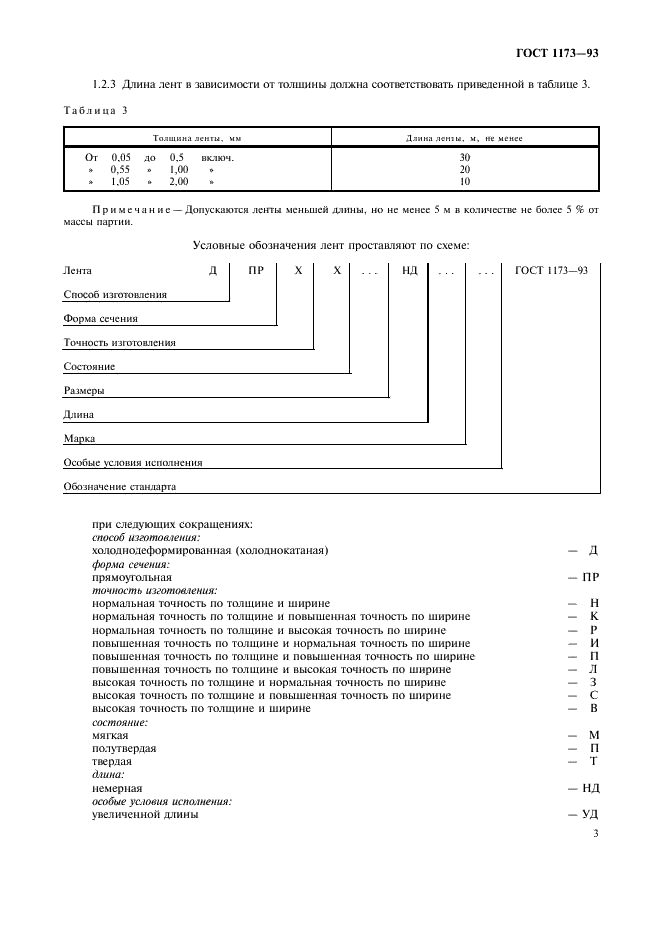 ГОСТ 1173—93

1.2.3 Длина лент в зависимости от толщины должна соответствовать приведенной в таблице 3.

Таблица 3

| Толщина ленты, мм | Длина ленты, м, не менее |
|---|---|
| От 0,05 до 0,5 включ. | 30 |
| » 0,55 » 1,00 » | 20 |
| » 1,05 » 2,00 » | 10 |

Примечание — Допускаются ленты меньшей длины, но не менее 5 м в количестве не более 5 % от массы партии.

Условные обозначения лент проставляют по схеме:

Лента Д ПР Х Х . . . НД . . . . . . ГОСТ 1173—93

Способ изготовления
Форма сечения
Точность изготовления
Состояние
Размеры
Длина
Марка
Особые условия исполнения
Обозначение стандарта

при следующих сокращениях:
способ изготовления:
холоднодеформированная (холоднокатаная) — Д
форма сечения:
прямоугольная — ПР
точность изготовления:
нормальная точность по толщине и ширине — Н
нормальная точность по толщине и повышенная точность по ширине — К
нормальная точность по толщине и высокая точность по ширине — Р
повышенная точность по толщине и нормальная точность по ширине — И
повышенная точность по толщине и повышенная точность по ширине — П
повышенная точность по толщине и высокая точность по ширине — Л
высокая точность по толщине и нормальная точность по ширине — З
высокая точность по толщине и повышенная точность по ширине — С
высокая точность по толщине и ширине — В
состояние:
мягкая — М
полутвердая — П
твердая — Т
длина:
немерная — НД
особые условия исполнения:
увеличенной длины — УД

3